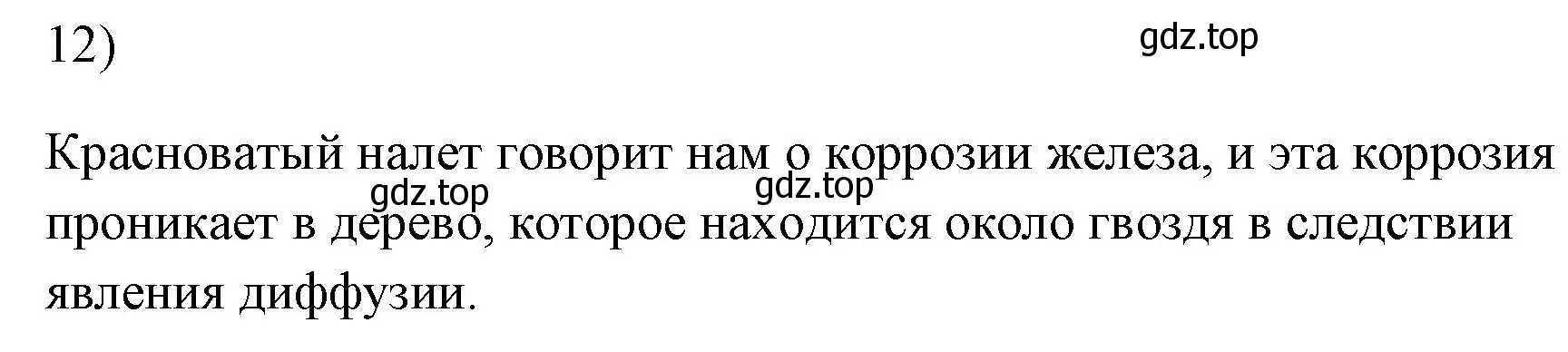 12)

gdz.top

Красноватый налет говорит нам о коррозии железа, и эта коррозия проникает в дерево, которое находится около гвоздя в следствии явления диффузии.

gdz.top gdz.top